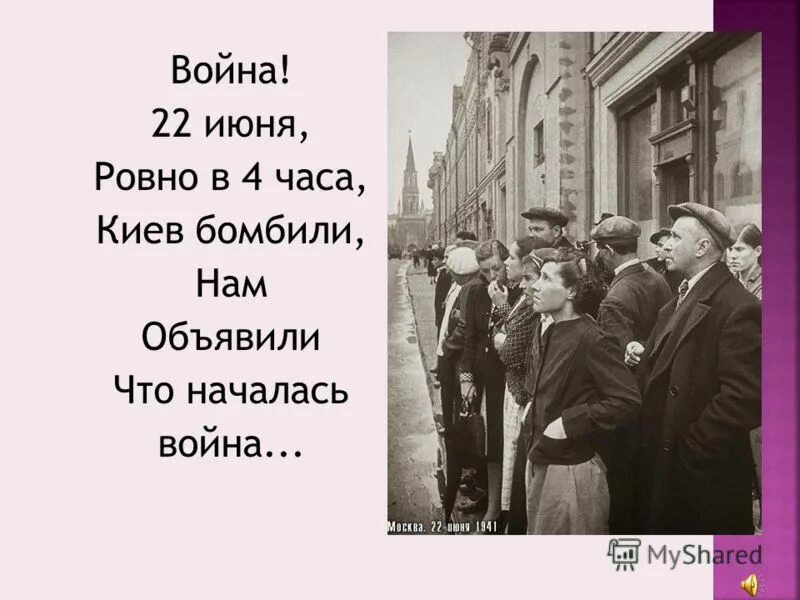 Война!
22 июня,
Ровно в 4 часа,
Киев бомбили,
Нам
Объявили
Что началась
война...

Москва. 22 июня 1941

MyShared